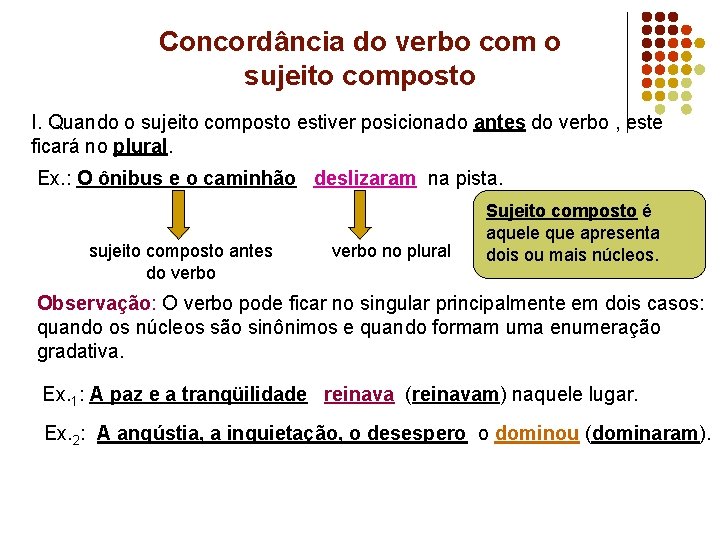 Concordância do verbo com o sujeito composto

I. Quando o sujeito composto estiver posicionado antes do verbo , este ficará no plural.

Ex.: O ônibus e o caminhão deslizaram na pista.

sujeito composto antes do verbo

verbo no plural

Sujeito composto é aquele que apresenta dois ou mais núcleos.

Observação: O verbo pode ficar no singular principalmente em dois casos: quando os núcleos são sinônimos e quando formam uma enumeração gradativa.

Ex.$_1$: A paz e a tranqüilidade reinava (reinavam) naquele lugar.

Ex.$_2$: A angústia, a inquietação, o desespero o dominou (dominaram).